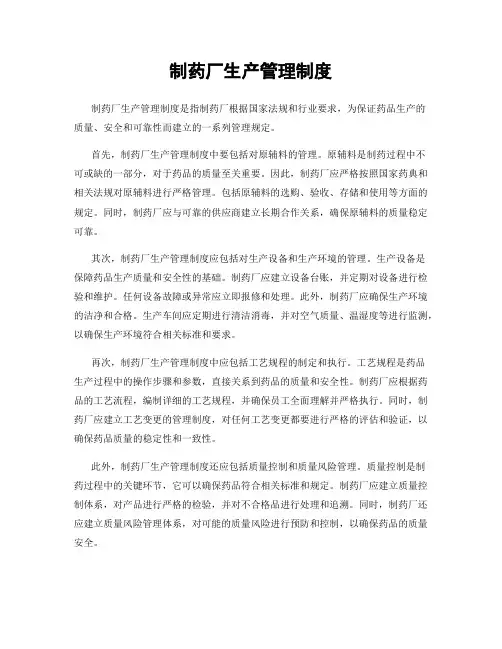 制药厂生产管理制度

制药厂生产管理制度是指制药厂根据国家法规和行业要求，为保证药品生产的质量、安全和可靠性而建立的一系列管理规定。

首先，制药厂生产管理制度中要包括对原辅料的管理。原辅料是制药过程中不可或缺的一部分，对于药品的质量至关重要。因此，制药厂应严格按照国家药典和相关法规对原辅料进行严格管理。包括原辅料的选购、验收、存储和使用等方面的规定。同时，制药厂应与可靠的供应商建立长期合作关系，确保原辅料的质量稳定可靠。

其次，制药厂生产管理制度应包括对生产设备和生产环境的管理。生产设备是保障药品生产质量和安全性的基础。制药厂应建立设备台账，并定期对设备进行检验和维护。任何设备故障或异常应立即报修和处理。此外，制药厂应确保生产环境的洁净和合格。生产车间应定期进行清洁消毒，并对空气质量、温湿度等进行监测，以确保生产环境符合相关标准和要求。

再次，制药厂生产管理制度中应包括工艺规程的制定和执行。工艺规程是药品生产过程中的操作步骤和参数，直接关系到药品的质量和安全性。制药厂应根据药品的工艺流程，编制详细的工艺规程，并确保员工全面理解并严格执行。同时，制药厂应建立工艺变更的管理制度，对任何工艺变更都要进行严格的评估和验证，以确保药品质量的稳定性和一致性。

此外，制药厂生产管理制度还应包括质量控制和质量风险管理。质量控制是制药过程中的关键环节，它可以确保药品符合相关标准和规定。制药厂应建立质量控制体系，对产品进行严格的检验，并对不合格品进行处理和追溯。同时，制药厂还应建立质量风险管理体系，对可能的质量风险进行预防和控制，以确保药品的质量安全。